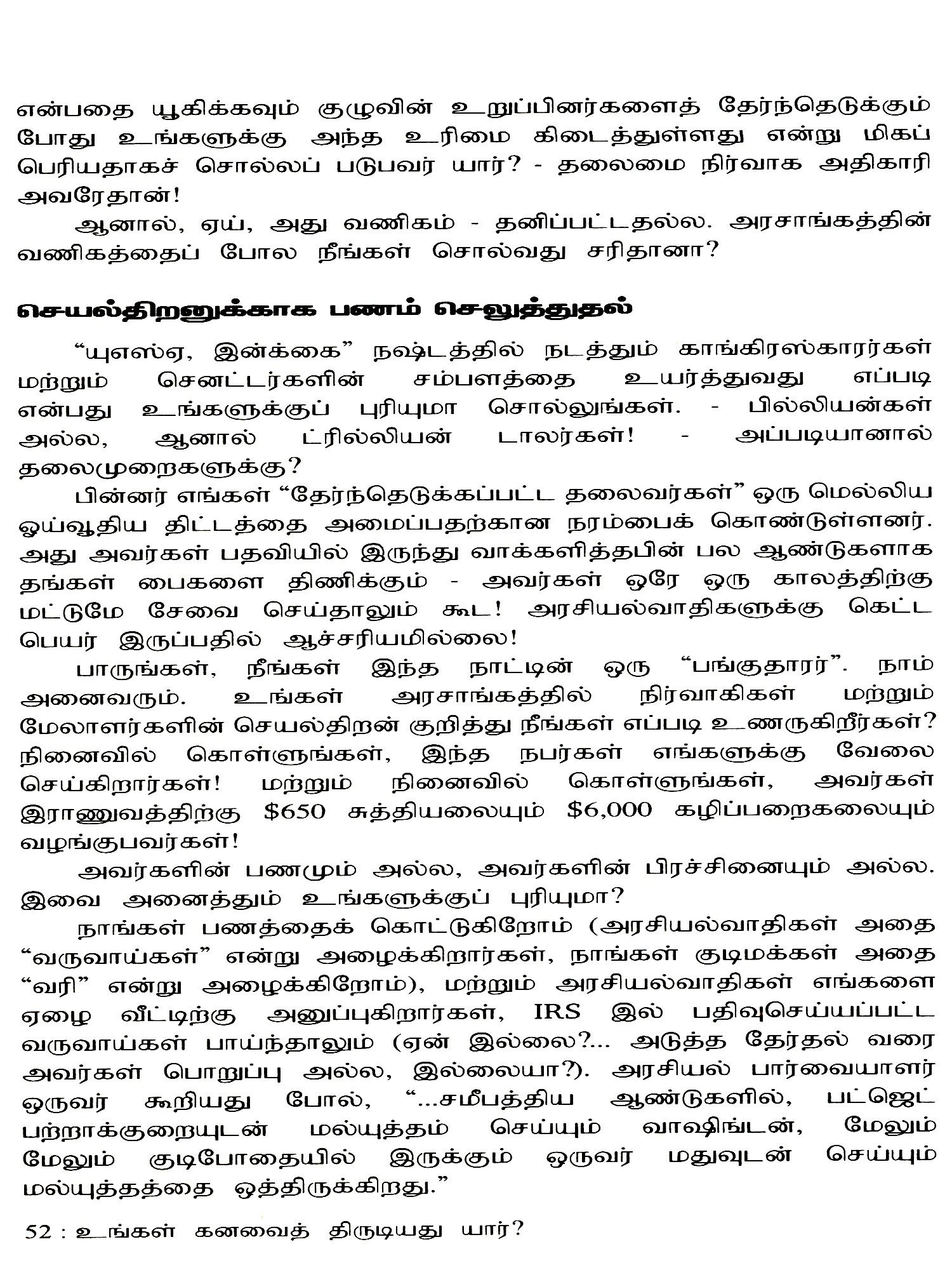 என்பதை யூகிக்கவும் குழுவின் உறுப்பினர்களைத் தேர்ந்தெடுக்கும் போது உங்களுக்கு அந்த உரிமை கிடைத்துள்ளது என்று மிகப் பெரியதாகச் சொல்லப் படுபவர் யார்? - தலைமை நிர்வாக அதிகாரி அவரேதான்!

ஆனால், ஏய், அது வணிகம் - தனிப்பட்டதல்ல. அரசாங்கத்தின் வணிகத்தைப் போல நீங்கள் சொல்வது சரிதானா?

செயல்திறனுக்காக பணம் செலுத்துதல்

“யுஎஸ்ஏ, இன்க்கை” நஷ்டத்தில் நடத்தும் காங்கிரஸ்காரர்கள் மற்றும் செனட்டர்களின் சம்பளத்தை உயர்த்துவது எப்படி என்பது உங்களுக்குப் புரியுமா சொல்லுங்கள். - பில்லியன்கள் அல்ல, ஆனால் ட்ரில்லியன் டாலர்கள்! - அப்படியானால் தலைமுறைகளுக்கு?

பின்னர் எங்கள் “தேர்ந்தெடுக்கப்பட்ட தலைவர்கள்” ஒரு மெல்லிய ஓய்வூதிய திட்டத்தை அமைப்பதற்கான நரம்பைக் கொண்டுள்ளனர். அது அவர்கள் பதவியில் இருந்து வாக்களித்தபின் பல ஆண்டுகளாக தங்கள் பைகளை திணிக்கும் - அவர்கள் ஒரே ஒரு காலத்திற்கு மட்டுமே சேவை செய்தாலும் கூட! அரசியல்வாதிகளுக்கு கெட்ட பெயர் இருப்பதில் ஆச்சரியமில்லை!

பாருங்கள், நீங்கள் இந்த நாட்டின் ஒரு “பங்குதாரர்”. நாம் அனைவரும். உங்கள் அரசாங்கத்தில் நிர்வாகிகள் மற்றும் மேலாளர்களின் செயல்திறன் குறித்து நீங்கள் எப்படி உணருகிறீர்கள்? நினைவில் கொள்ளுங்கள், இந்த நபர்கள் எங்களுக்கு வேலை செய்கிறார்கள்! மற்றும் நினைவில் கொள்ளுங்கள், அவர்கள் இராணுவத்திற்கு $650 சுத்தியலையும் $6,000 கழிப்பறைகலையும் வழங்குபவர்கள்!

அவர்களின் பணமும் அல்ல, அவர்களின் பிரச்சினையும் அல்ல. இவை அனைத்தும் உங்களுக்குப் புரியுமா?

நாங்கள் பணத்தைக் கொட்டுகிறோம் (அரசியல்வாதிகள் அதை “வருவாய்கள்” என்று அழைக்கிறார்கள், நாங்கள் குடிமக்கள் அதை “வரி” என்று அழைக்கிறோம்), மற்றும் அரசியல்வாதிகள் எங்களை ஏழை வீட்டிற்கு அனுப்புகிறார்கள், IRS இல் பதிவுசெய்யப்பட்ட வருவாய்கள் பாய்ந்தாலும் (ஏன் இல்லை?... அடுத்த தேர்தல் வரை அவர்கள் பொறுப்பு அல்ல, இல்லையா?). அரசியல் பார்வையாளர் ஒருவர் கூறியது போல், “...சமீபத்திய ஆண்டுகளில், பட்ஜெட் பற்றாக்குறையுடன் மல்யுத்தம் செய்யும் வாஷிங்டன், மேலும் மேலும் குடிபோதையில் இருக்கும் ஒருவர் மதுவுடன் செய்யும் மல்யுத்தத்தை ஒத்திருக்கிறது.”

52 : உங்கள் கனவைத் திருடியது யார்?